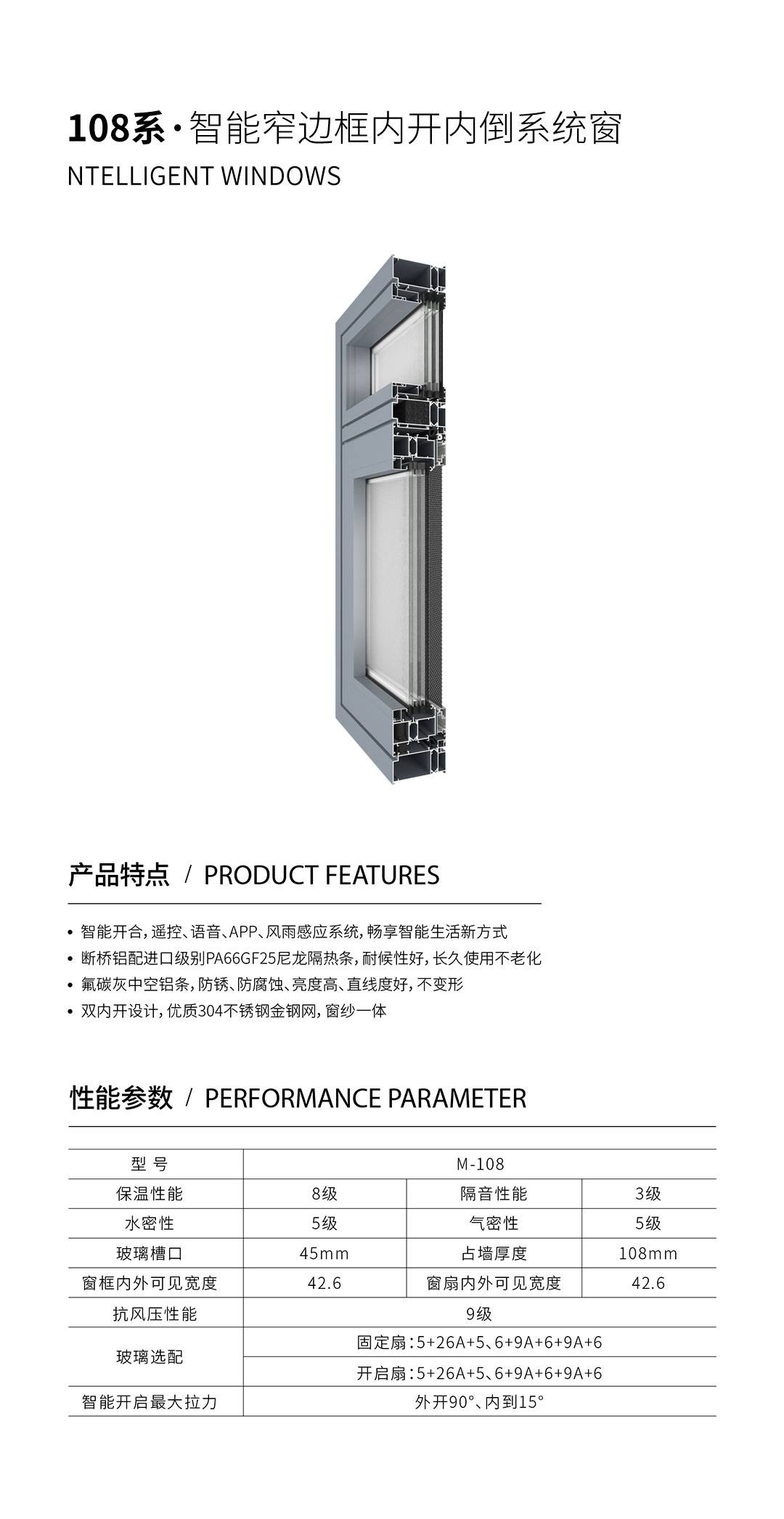 108系·智能窄边框内开内倒系统窗
NTELLIGENT WINDOWS

产品特点 / PRODUCT FEATURES

• 智能开合，遥控、语音、APP、风雨感应系统，畅享智能生活新方式
• 断桥铝配进口级别PA66GF25尼龙隔热条，耐候性好，长久使用不老化
• 氟碳灰中空铝条，防锈、防腐蚀、亮度高、直线度好，不变形
• 双内开设计，优质304不锈钢金钢网，窗纱一体

性能参数 / PERFORMANCE PARAMETER

| 型 号 | M-108 | | |
|---|---|---|---|
| 保温性能 | 8级 | 隔音性能 | 3级 |
| 水密性 | 5级 | 气密性 | 5级 |
| 玻璃槽口 | 45mm | 占墙厚度 | 108mm |
| 窗框内外可见宽度 | 42.6 | 窗扇内外可见宽度 | 42.6 |
| 抗风压性能 | 9级 | | |
| 玻璃选配 | 固定扇：5+26A+5、6+9A+6+9A+6 | | |
| | 开启扇：5+26A+5、6+9A+6+9A+6 | | |
| 智能开启最大拉力 | 外开90°、内到15° | | |